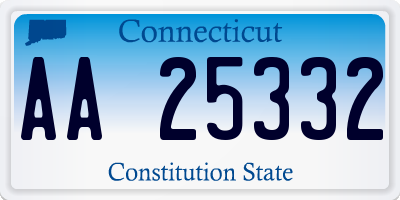 Connecticut

AA 25332

Constitution State